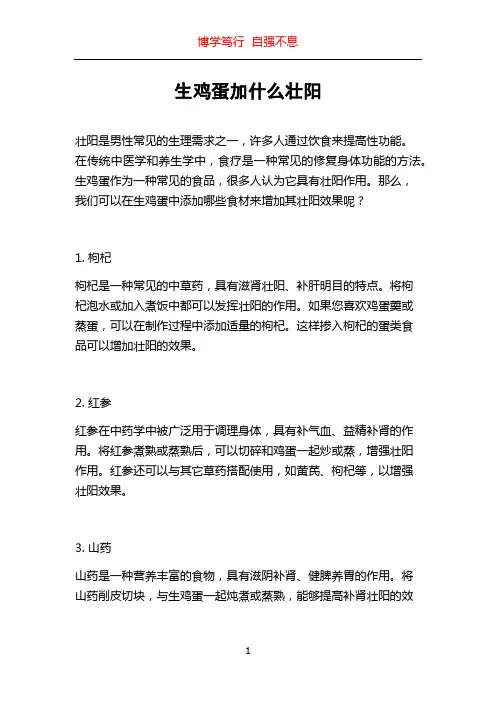 博学笃行 自强不息

生鸡蛋加什么壮阳

壮阳是男性常见的生理需求之一，许多人通过饮食来提高性功能。在传统中医学和养生学中，食疗是一种常见的修复身体功能的方法。生鸡蛋作为一种常见的食品，很多人认为它具有壮阳作用。那么，我们可以在生鸡蛋中添加哪些食材来增加其壮阳效果呢？

1. 枸杞

枸杞是一种常见的中草药，具有滋肾壮阳、补肝明目的特点。将枸杞泡水或加入煮饭中都可以发挥壮阳的作用。如果您喜欢鸡蛋羹或蒸蛋，可以在制作过程中添加适量的枸杞。这样掺入枸杞的蛋类食品可以增加壮阳的效果。

2. 红参

红参在中药学中被广泛用于调理身体，具有补气血、益精补肾的作用。将红参煮熟或蒸熟后，可以切碎和鸡蛋一起炒或蒸，增强壮阳作用。红参还可以与其它草药搭配使用，如黄芪、枸杞等，以增强壮阳效果。

3. 山药

山药是一种营养丰富的食物，具有滋阴补肾、健脾养胃的作用。将山药削皮切块，与生鸡蛋一起炖煮或蒸熟，能够提高补肾壮阳的效

1